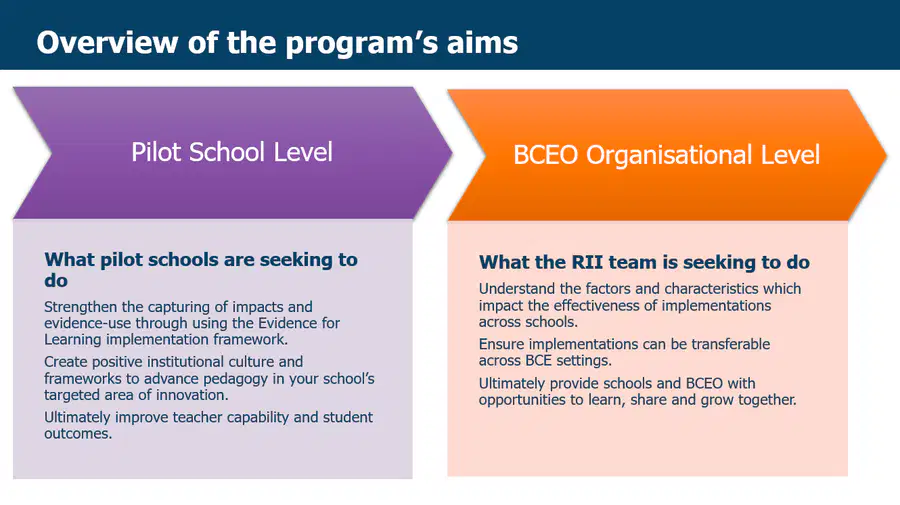 Overview of the program's aims

Pilot School Level

What pilot schools are seeking to do

Strengthen the capturing of impacts and evidence-use through using the Evidence for Learning implementation framework.

Create positive institutional culture and frameworks to advance pedagogy in your school's targeted area of innovation.

Ultimately improve teacher capability and student outcomes.

BCEO Organisational Level

What the RII team is seeking to do

Understand the factors and characteristics which impact the effectiveness of implementations across schools.

Ensure implementations can be transferable across BCE settings.

Ultimately provide schools and BCEO with opportunities to learn, share and grow together.